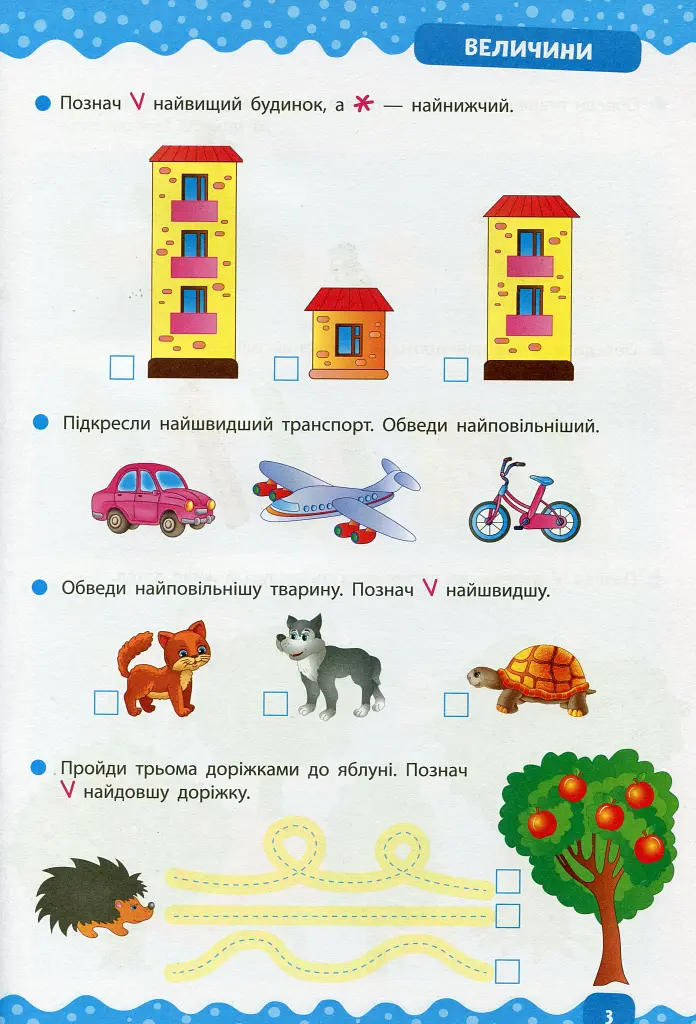 ВЕЛИЧИНИ

Познач V найвищий будинок, а * — найнижчий.

Підкресли найшвидший транспорт. Обведи найповільніший.

Обведи найповільнішу тварину. Познач V найшвидшу.

Пройди трьома доріжками до яблуні. Познач V найдовшу доріжку.

3